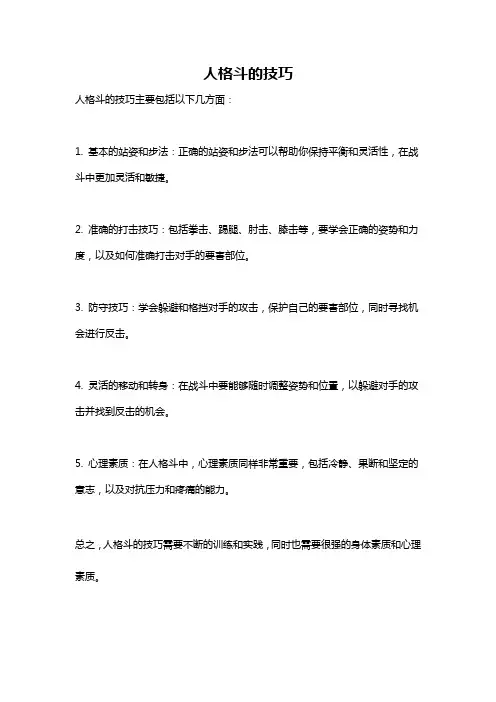 人格斗的技巧

人格斗的技巧主要包括以下几方面：

1. 基本的站姿和步法：正确的站姿和步法可以帮助你保持平衡和灵活性，在战斗中更加灵活和敏捷。

2. 准确的打击技巧：包括拳击、踢腿、肘击、膝击等，要学会正确的姿势和力度，以及如何准确打击对手的要害部位。

3. 防守技巧：学会躲避和格挡对手的攻击，保护自己的要害部位，同时寻找机会进行反击。

4. 灵活的移动和转身：在战斗中要能够随时调整姿势和位置，以躲避对手的攻击并找到反击的机会。

5. 心理素质：在人格斗中，心理素质同样非常重要，包括冷静、果断和坚定的意志，以及对抗压力和疼痛的能力。

总之，人格斗的技巧需要不断的训练和实践，同时也需要很强的身体素质和心理素质。